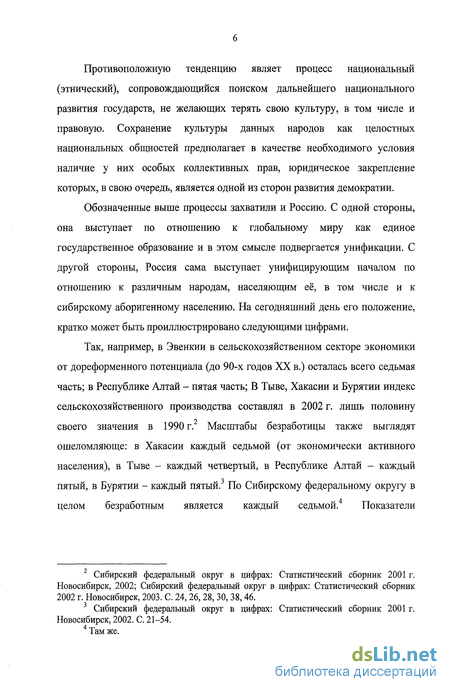 6

Противоположную тенденцию являет процесс национальный (этнический), сопровождающийся поиском дальнейшего национального развития государств, не желающих терять свою культуру, в том числе и правовую. Сохранение культуры данных народов как целостных национальных общностей предполагает в качестве необходимого условия наличие у них особых коллективных прав, юридическое закрепление которых, в свою очередь, является одной из сторон развития демократии.

Обозначенные выше процессы захватили и Россию. С одной стороны, она выступает по отношению к глобальному миру как единое государственное образование и в этом смысле подвергается унификации. С другой стороны, Россия сама выступает унифицирующим началом по отношению к различным народам, населяющим её, в том числе и к сибирскому аборигенному населению. На сегодняшний день его положение, кратко может быть проиллюстрировано следующими цифрами.

Так, например, в Эвенкии в сельскохозяйственном секторе экономики от дореформенного потенциала (до 90-х годов XX в.) осталась всего седьмая часть; в Республике Алтай – пятая часть; В Тыве, Хакасии и Бурятии индекс сельскохозяйственного производства составлял в 2002 г. лишь половину своего значения в 1990 г.$^2$ Масштабы безработицы также выглядят ошеломляюще: в Хакасии каждый седьмой (от экономически активного населения), в Тыве – каждый четвертый, в Республике Алтай – каждый пятый, в Бурятии – каждый пятый.$^3$ По Сибирскому федеральному округу в целом безработным является каждый седьмой.$^4$ Показатели

$^2$ Сибирский федеральный округ в цифрах: Статистический сборник 2001 г. Новосибирск, 2002; Сибирский федеральный округ в цифрах: Статистический сборник 2002 г. Новосибирск, 2003. С. 24, 26, 28, 30, 38, 46.
$^3$ Сибирский федеральный округ в цифрах: Статистический сборник 2001 г. Новосибирск, 2002. С. 21–54.
$^4$ Там же.

dsLib.net
библиотека диссертаций